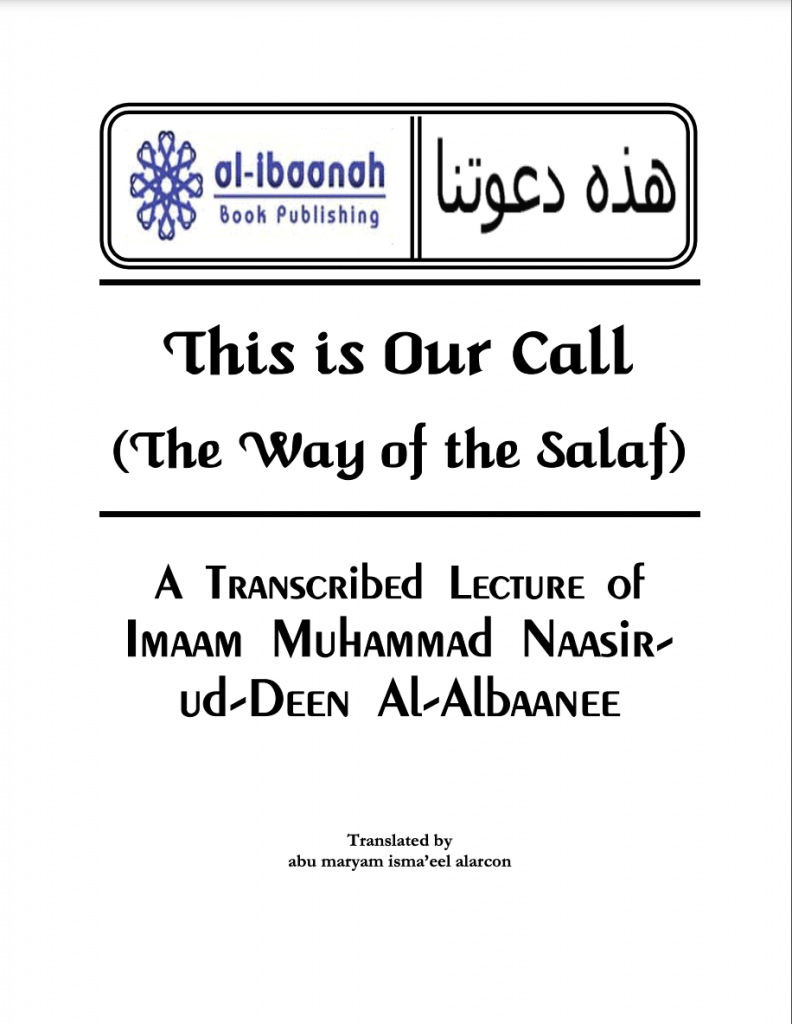 al-ibaanah
Book Publishing

هذه دعوتنا

This is Our Call
(The Way of the Salaf)

A Transcribed Lecture of Imaam Muhammad Naasir-ud-Deen Al-Albaanee

Translated by
abu maryam isma'eel alarcon